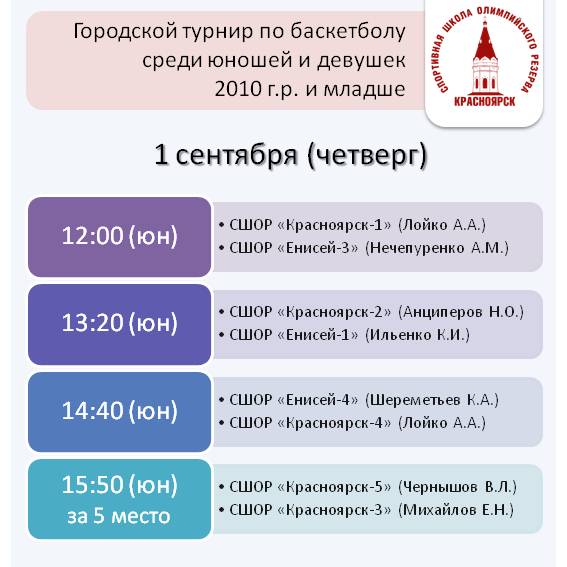 Городской турнир по баскетболу среди юношей и девушек 2010 г.р. и младше

СПОРТИВНАЯ ШКОЛА ОЛИМПИЙСКОГО РЕЗЕРВА
КРАСНОЯРСК

1 сентября (четверг)

12:00 (юн)
• СШОР «Красноярск-1» (Лойко А.А.)
• СШОР «Енисей-3» (Нечепуренко А.М.)

13:20 (юн)
• СШОР «Красноярск-2» (Анциперов Н.О.)
• СШОР «Енисей-1» (Ильенко К.И.)

14:40 (юн)
• СШОР «Енисей-4» (Шереметьев К.А.)
• СШОР «Красноярск-4» (Лойко А.А.)

15:50 (юн)
за 5 место
• СШОР «Красноярск-5» (Чернышов В.Л.)
• СШОР «Красноярск-3» (Михайлов Е.Н.)